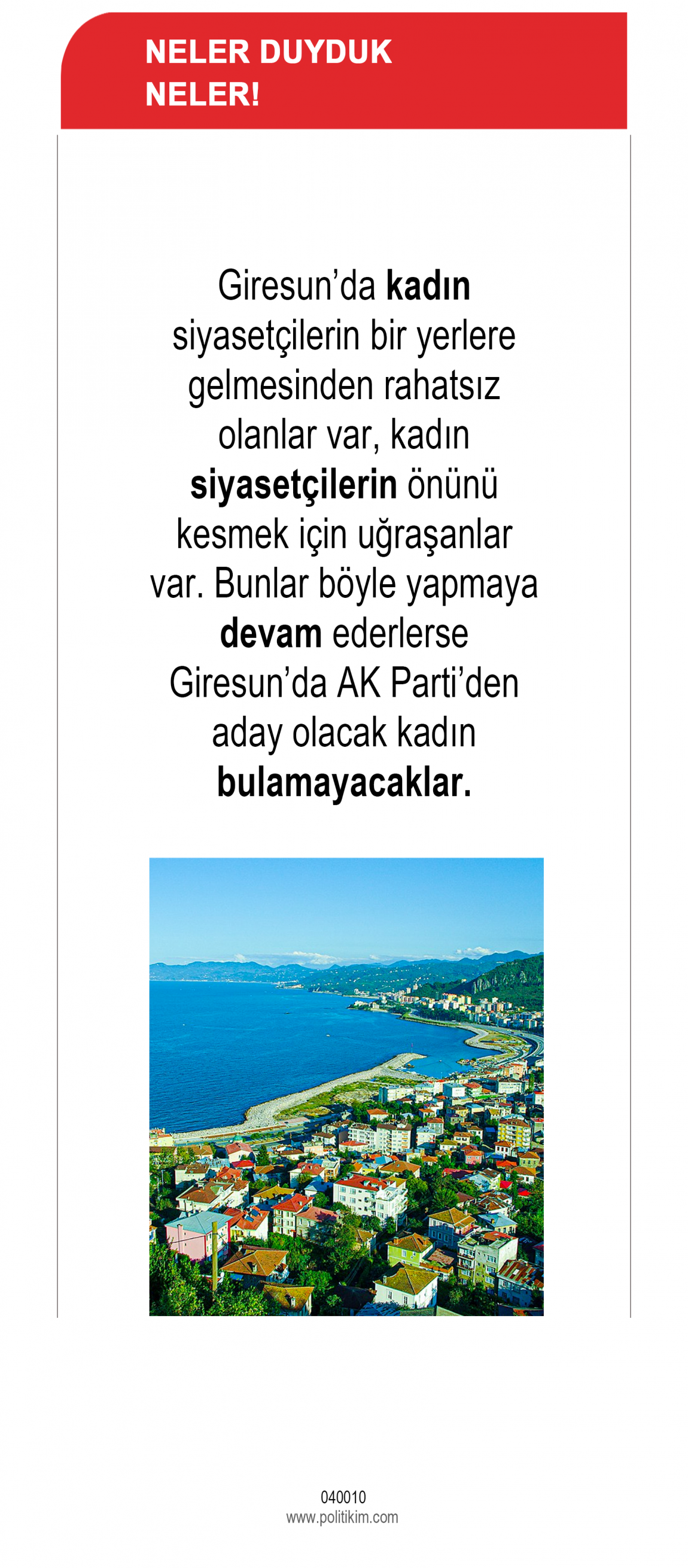 NELER DUYDUK
NELER!

Giresun'da kadın siyasetçilerin bir yerlere gelmesinden rahatsız olanlar var, kadın siyasetçilerin önünü kesmek için uğraşanlar var. Bunlar böyle yapmaya devam ederlerse Giresun'da AK Parti'den aday olacak kadın bulamayacaklar.

040010
www.politikim.com